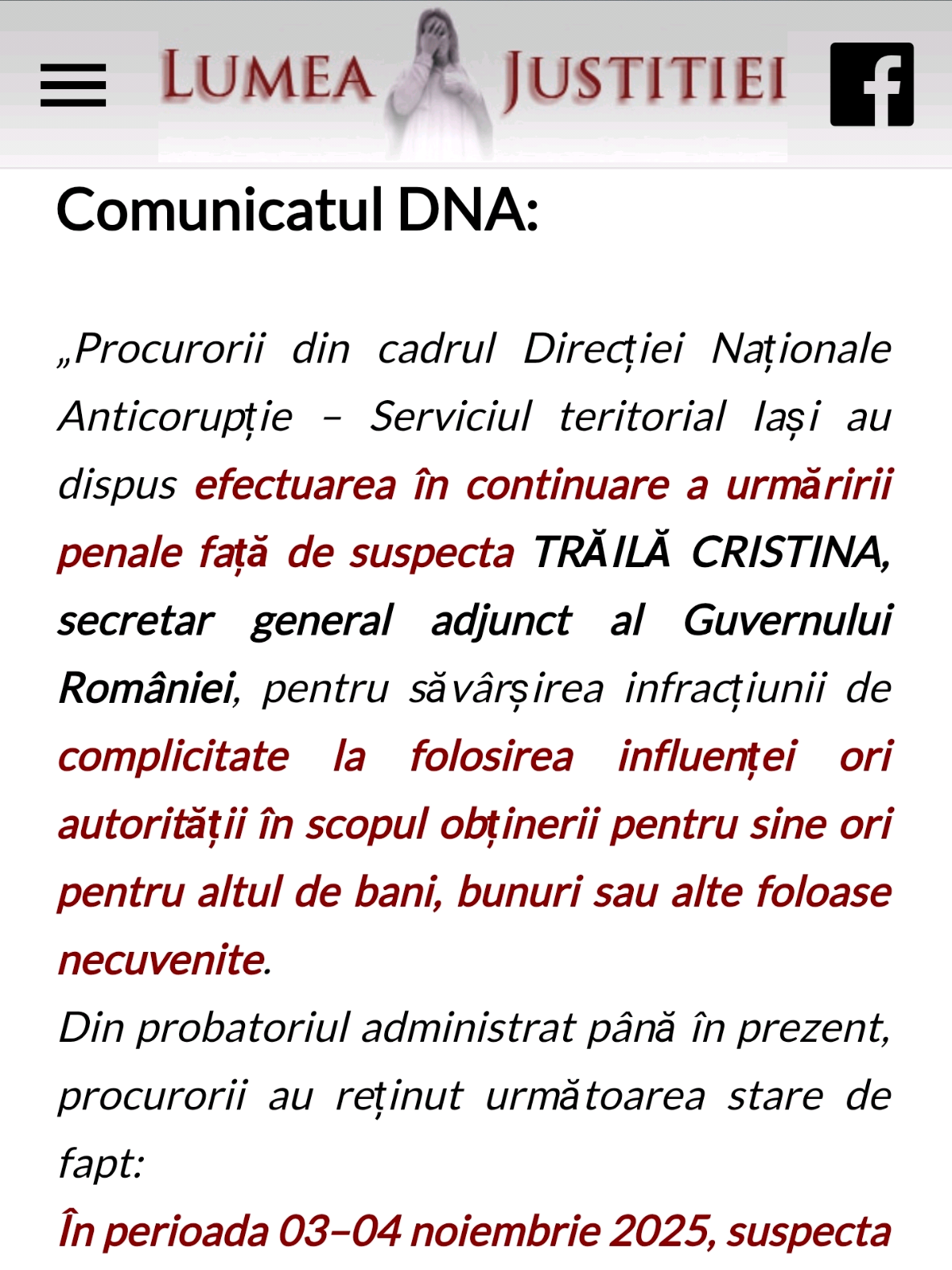 LUMEA JUSTITIEI

Comunicatul DNA:

„Procurorii din cadrul Direcției Naționale Anticorupție – Serviciul teritorial Iași au dispus efectuarea în continuare a urmăririi penale față de suspecta TRĂILĂ CRISTINA, secretar general adjunct al Guvernului României, pentru săvârșirea infracțiunii de complicitate la folosirea influenței ori autorității în scopul obținerii pentru sine ori pentru altul de bani, bunuri sau alte foloase necuvenite.
Din probatoriul administrat până în prezent, procurorii au reținut următoarea stare de fapt:
În perioada 03–04 noiembrie 2025, suspecta